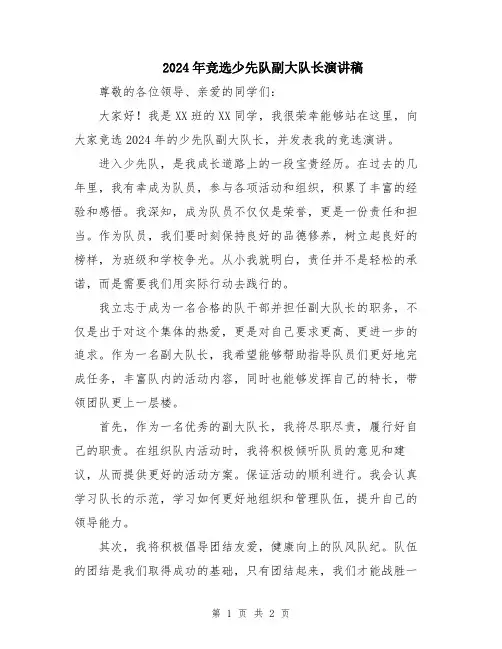 2024年竞选少先队副大队长演讲稿

尊敬的各位领导、亲爱的同学们：

大家好！我是XX班的XX同学，我很荣幸能够站在这里，向大家竞选2024年的少先队副大队长，并发表我的竞选演讲。

进入少先队，是我成长道路上的一段宝贵经历。在过去的几年里，我有幸成为队员，参与各项活动和组织，积累了丰富的经验和感悟。我深知，成为队员不仅仅是荣誉，更是一份责任和担当。作为队员，我们要时刻保持良好的品德修养，树立起良好的榜样，为班级和学校争光。从小我就明白，责任并不是轻松的承诺，而是需要我们用实际行动去践行的。

我立志于成为一名合格的队干部并担任副大队长的职务，不仅是出于对这个集体的热爱，更是对自己要求更高、更进一步的追求。作为一名副大队长，我希望能够帮助指导队员们更好地完成任务，丰富队内的活动内容，同时也能够发挥自己的特长，带领团队更上一层楼。

首先，作为一名优秀的副大队长，我将尽职尽责，履行好自己的职责。在组织队内活动时，我将积极倾听队员的意见和建议，从而提供更好的活动方案。保证活动的顺利进行。我会认真学习队长的示范，学习如何更好地组织和管理队伍，提升自己的领导能力。

其次，我将积极倡导团结友爱，健康向上的队风队纪。队伍的团结是我们取得成功的基础，只有团结起来，我们才能战胜一

第 1 页 共 2 页